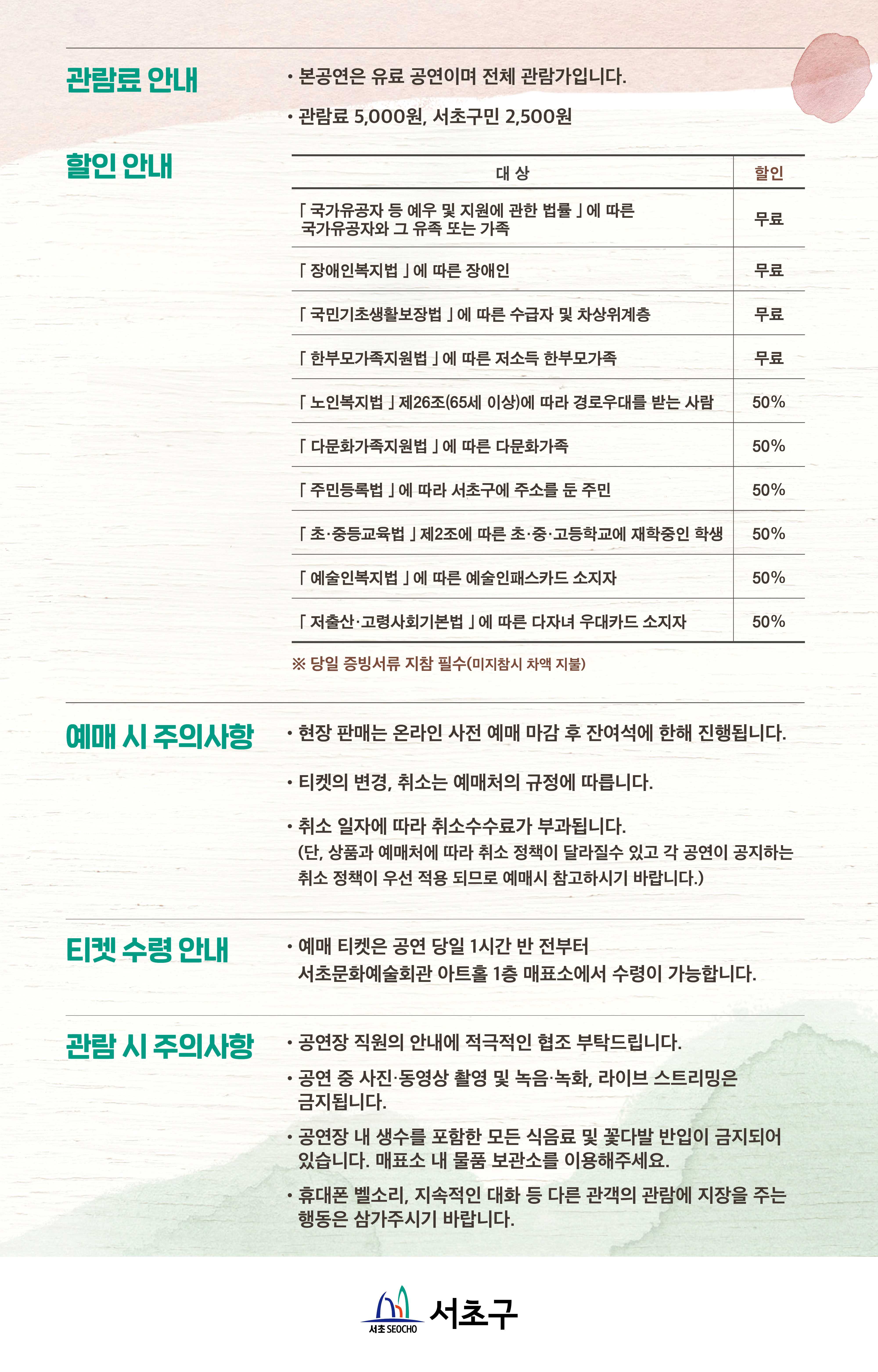 관람료 안내

• 본공연은 유료 공연이며 전체 관람가입니다.

• 관람료 5,000원, 서초구민 2,500원

할인 안내

| 대 상 | 할인 |
|---|---|
| 「 국가유공자 등 예우 및 지원에 관한 법률 」에 따른 국가유공자와 그 유족 또는 가족 | 무료 |
| 「 장애인복지법 」에 따른 장애인 | 무료 |
| 「 국민기초생활보장법 」에 따른 수급자 및 차상위계층 | 무료 |
| 「 한부모가족지원법 」에 따른 저소득 한부모가족 | 무료 |
| 「 노인복지법 」제26조(65세 이상)에 따라 경로우대를 받는 사람 | 50% |
| 「 다문화가족지원법 」에 따른 다문화가족 | 50% |
| 「 주민등록법 」에 따라 서초구에 주소를 둔 주민 | 50% |
| 「 초·중등교육법 」제2조에 따른 초·중·고등학교에 재학중인 학생 | 50% |
| 「 예술인복지법 」에 따른 예술인패스카드 소지자 | 50% |
| 「 저출산·고령사회기본법 」에 따른 다자녀 우대카드 소지자 | 50% |

※ 당일 증빙서류 지참 필수(미지참시 차액 지불)

예매 시 주의사항

• 현장 판매는 온라인 사전 예매 마감 후 잔여석에 한해 진행됩니다.

• 티켓의 변경, 취소는 예매처의 규정에 따릅니다.

• 취소 일자에 따라 취소수수료가 부과됩니다.
(단, 상품과 예매처에 따라 취소 정책이 달라질수 있고 각 공연이 공지하는 취소 정책이 우선 적용 되므로 예매시 참고하시기 바랍니다.)

티켓 수령 안내

• 예매 티켓은 공연 당일 1시간 반 전부터
서초문화예술회관 아트홀 1층 매표소에서 수령이 가능합니다.

관람 시 주의사항

• 공연장 직원의 안내에 적극적인 협조 부탁드립니다.

• 공연 중 사진·동영상 촬영 및 녹음·녹화, 라이브 스트리밍은 금지됩니다.

• 공연장 내 생수를 포함한 모든 식음료 및 꽃다발 반입이 금지되어 있습니다. 매표소 내 물품 보관소를 이용해주세요.

• 휴대폰 벨소리, 지속적인 대화 등 다른 관객의 관람에 지장을 주는 행동은 삼가주시기 바랍니다.

서초 SEOCHO 서초구